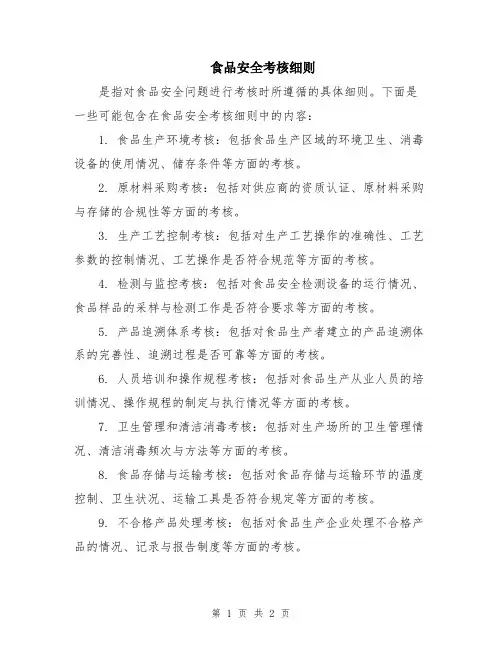 食品安全考核细则

是指对食品安全问题进行考核时所遵循的具体细则。下面是一些可能包含在食品安全考核细则中的内容：

1. 食品生产环境考核：包括食品生产区域的环境卫生、消毒设备的使用情况、储存条件等方面的考核。

2. 原材料采购考核：包括对供应商的资质认证、原材料采购与存储的合规性等方面的考核。

3. 生产工艺控制考核：包括对生产工艺操作的准确性、工艺参数的控制情况、工艺操作是否符合规范等方面的考核。

4. 检测与监控考核：包括对食品安全检测设备的运行情况、食品样品的采样与检测工作是否符合要求等方面的考核。

5. 产品追溯体系考核：包括对食品生产者建立的产品追溯体系的完善性、追溯过程是否可靠等方面的考核。

6. 人员培训和操作规程考核：包括对食品生产从业人员的培训情况、操作规程的制定与执行情况等方面的考核。

7. 卫生管理和清洁消毒考核：包括对生产场所的卫生管理情况、清洁消毒频次与方法等方面的考核。

8. 食品存储与运输考核：包括对食品存储与运输环节的温度控制、卫生状况、运输工具是否符合规定等方面的考核。

9. 不合格产品处理考核：包括对食品生产企业处理不合格产品的情况、记录与报告制度等方面的考核。

第 1 页 共 2 页